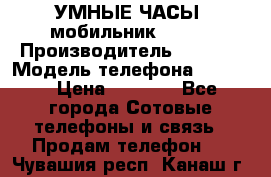 УМНЫЕ ЧАСЫ мобильник Производитель Модель телефона Цена Все города Сотовые телефоны и связь Продам телефон Чувашия респ Канаш г